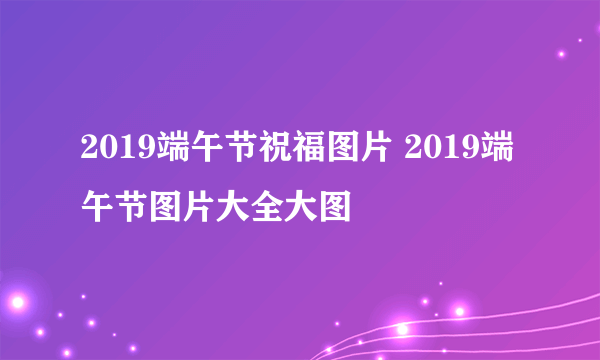 2019端午节祝福图片 2019端午节图片大全大图